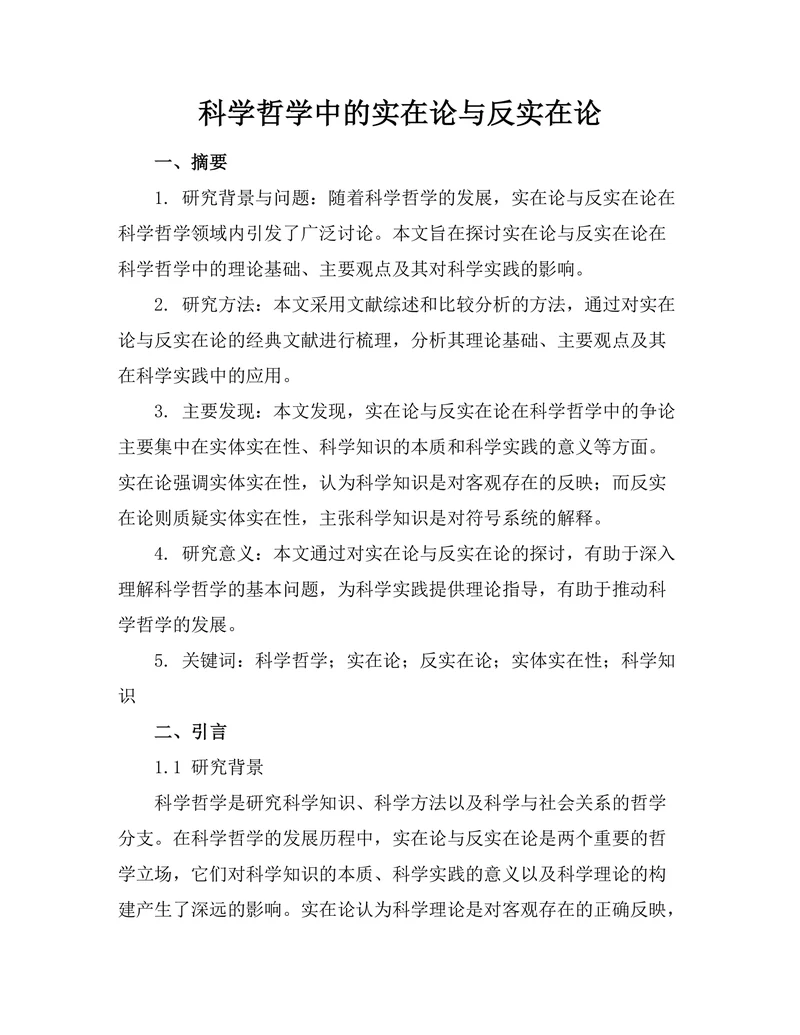 科学哲学中的实在论与反实在论

一、摘要

1. 研究背景与问题：随着科学哲学的发展，实在论与反实在论在科学哲学领域内引发了广泛讨论。本文旨在探讨实在论与反实在论在科学哲学中的理论基础、主要观点及其对科学实践的影响。

2. 研究方法：本文采用文献综述和比较分析的方法，通过对实在论与反实在论的经典文献进行梳理，分析其理论基础、主要观点及其在科学实践中的应用。

3. 主要发现：本文发现，实在论与反实在论在科学哲学中的争论主要集中在实体实在性、科学知识的本质和科学实践的意义等方面。实在论强调实体实在性，认为科学知识是对客观存在的反映；而反实在论则质疑实体实在性，主张科学知识是对符号系统的解释。

4. 研究意义：本文通过对实在论与反实在论的探讨，有助于深入理解科学哲学的基本问题，为科学实践提供理论指导，有助于推动科学哲学的发展。

5. 关键词：科学哲学；实在论；反实在论；实体实在性；科学知识

二、引言

1.1 研究背景

科学哲学是研究科学知识、科学方法以及科学与社会关系的哲学分支。在科学哲学的发展历程中，实在论与反实在论是两个重要的哲学立场，它们对科学知识的本质、科学实践的意义以及科学理论的构建产生了深远的影响。实在论认为科学理论是对客观存在的正确反映，